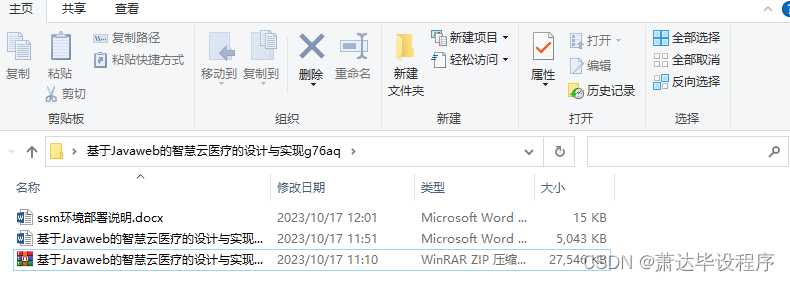 主页 共享 查看

复制 粘贴 复制路径 粘贴快捷方式 剪切 剪贴板

移动到 复制到 删除 重命名 组织

新建文件夹 新建项目 轻松访问 新建

属性 打开 编辑 历史记录 打开

全部选择 全部取消 反向选择 选择

基于Javaweb的智慧云医疗的设计与实现g76aq

| 名称 | 修改日期 | 类型 | 大小 |
|---|---|---|---|
| ssm环境部署说明.docx | 2023/10/17 12:01 | Microsoft Word ... | 15 KB |
| 基于Javaweb的智慧云医疗的设计与实现... | 2023/10/17 11:51 | Microsoft Word ... | 5,043 KB |
| 基于Javaweb的智慧云医疗的设计与实现... | 2023/10/17 11:10 | WinRAR ZIP 压缩... | 27,540 KB |

CSDN @萧达毕设程序